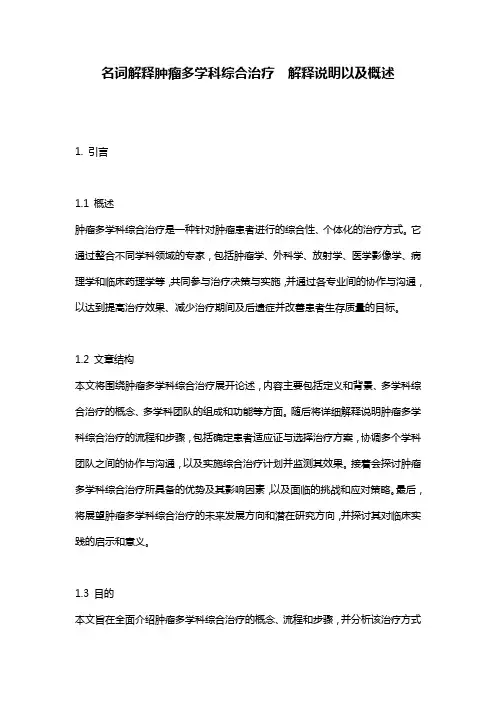 名词解释肿瘤多学科综合治疗 解释说明以及概述

1. 引言

1.1 概述

肿瘤多学科综合治疗是一种针对肿瘤患者进行的综合性、个体化的治疗方式。它通过整合不同学科领域的专家，包括肿瘤学、外科学、放射学、医学影像学、病理学和临床药理学等，共同参与治疗决策与实施，并通过各专业间的协作与沟通，以达到提高治疗效果、减少治疗期间及后遗症并改善患者生存质量的目标。

1.2 文章结构

本文将围绕肿瘤多学科综合治疗展开论述，内容主要包括定义和背景、多学科综合治疗的概念、多学科团队的组成和功能等方面。随后将详细解释说明肿瘤多学科综合治疗的流程和步骤，包括确定患者适应证与选择治疗方案，协调多个学科团队之间的协作与沟通，以及实施综合治疗计划并监测其效果。接着会探讨肿瘤多学科综合治疗所具备的优势及其影响因素，以及面临的挑战和应对策略。最后，将展望肿瘤多学科综合治疗的未来发展方向和潜在研究方向，并探讨其对临床实践的启示和意义。

1.3 目的

本文旨在全面介绍肿瘤多学科综合治疗的概念、流程和步骤，并分析该治疗方式